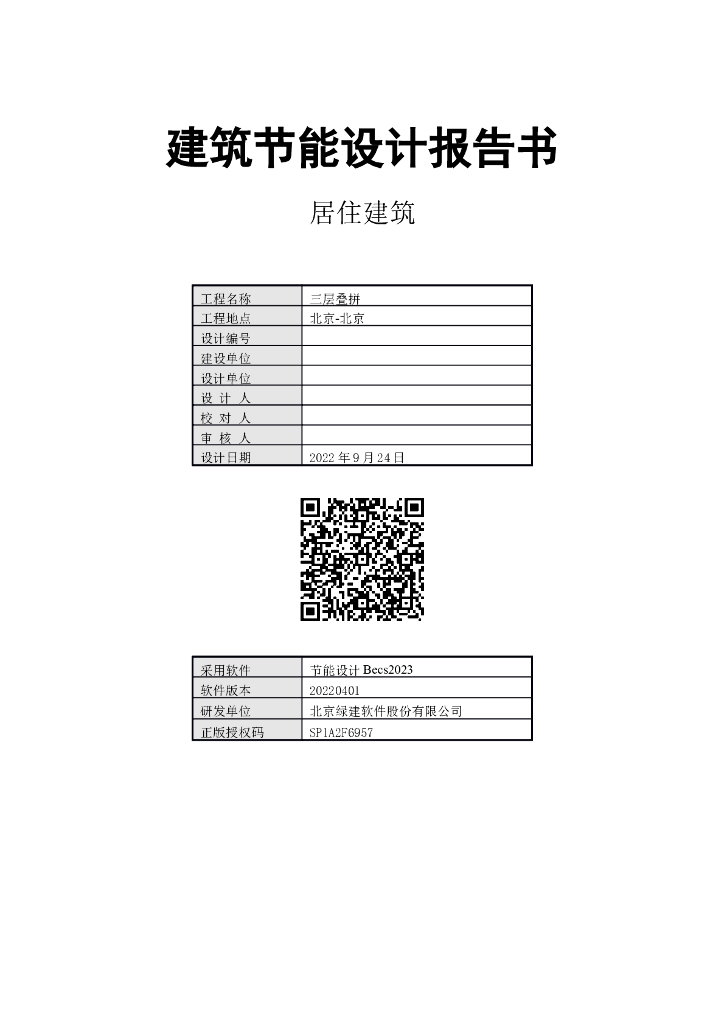 建筑节能设计报告书

居住建筑

| 工程名称 | 三层叠拼 |
|---|---|
| 工程地点 | 北京-北京 |
| 设计编号 | |
| 建设单位 | |
| 设计单位 | |
| 设 计 人 | |
| 校 对 人 | |
| 审 核 人 | |
| 设计日期 | 2022 年 9 月 24 日 |

| 采用软件 | 节能设计 Becs2023 |
|---|---|
| 软件版本 | 20220401 |
| 研发单位 | 北京绿建软件股份有限公司 |
| 正版授权码 | SP1A2F6957 |